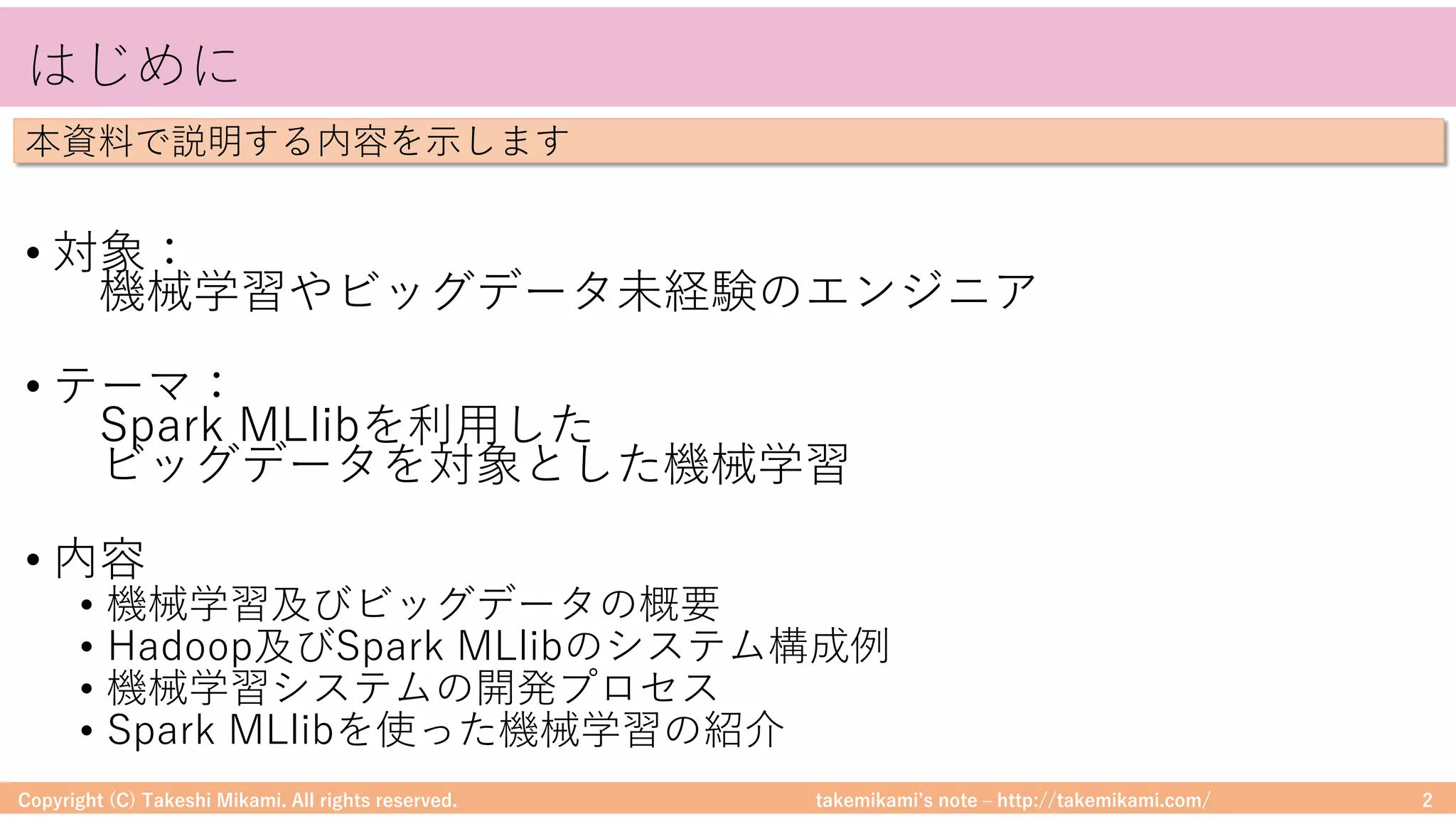 はじめに

本資料で説明する内容を示します

• 対象：
機械学習やビッグデータ未経験のエンジニア

• テーマ：
Spark MLlibを利用した
ビッグデータを対象とした機械学習

• 内容
• 機械学習及びビッグデータの概要
• Hadoop及びSpark MLlibのシステム構成例
• 機械学習システムの開発プロセス
• Spark MLlibを使った機械学習の紹介

Copyright (C) Takeshi Mikami. All rights reserved.
takemikami's note – http://takemikami.com/
2